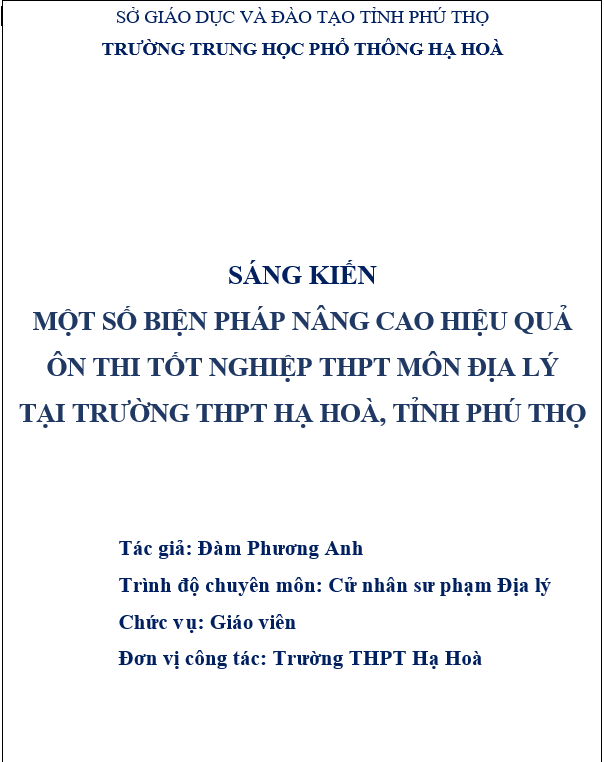 SỞ GIÁO DỤC VÀ ĐÀO TẠO TỈNH PHÚ THỌ
TRƯỜNG TRUNG HỌC PHỔ THÔNG HẠ HOÀ

SÁNG KIẾN
MỘT SỐ BIỆN PHÁP NÂNG CAO HIỆU QUẢ ÔN THI TỐT NGHIỆP THPT MÔN ĐỊA LÝ TẠI TRƯỜNG THPT HẠ HOÀ, TỈNH PHÚ THỌ

Tác giả: Đàm Phương Anh
Trình độ chuyên môn: Cử nhân sư phạm Địa lý
Chức vụ: Giáo viên
Đơn vị công tác: Trường THPT Hạ Hoà